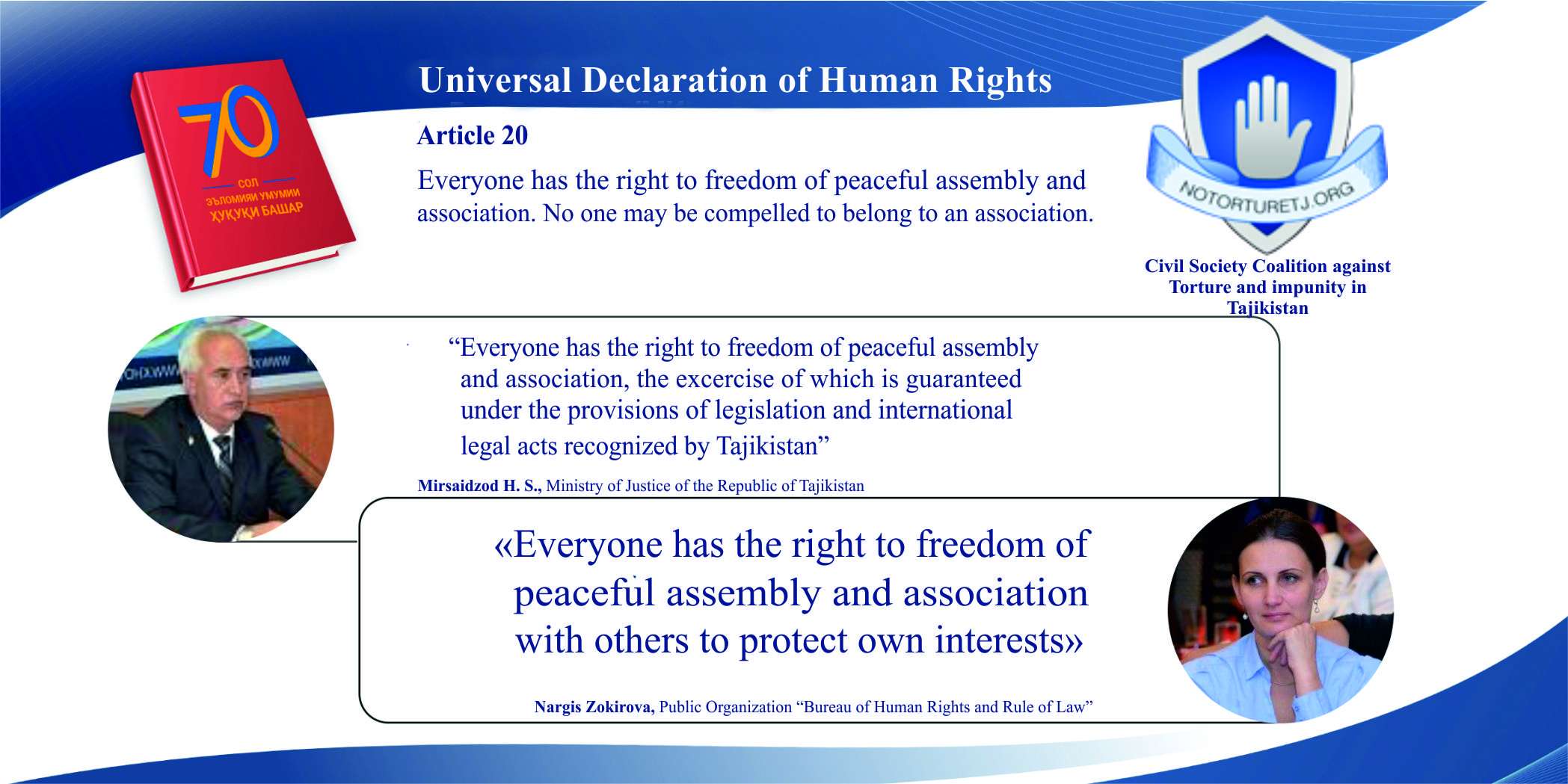 70
СОЛ
ЭЪЛОМИЯИ УМУМИИ
ҲУҚУҚИ БАШАР

Universal Declaration of Human Rights

Article 20

Everyone has the right to freedom of peaceful assembly and association. No one may be compelled to belong to an association.

NOTORTURETJ.ORG

Civil Society Coalition against Torture and impunity in Tajikistan

“Everyone has the right to freedom of peaceful assembly and association, the excercise of which is guaranteed under the provisions of legislation and international legal acts recognized by Tajikistan”

Mirsaidzod H. S., Ministry of Justice of the Republic of Tajikistan

«Everyone has the right to freedom of peaceful assembly and association with others to protect own interests»

Nargis Zokirova, Public Organization “Bureau of Human Rights and Rule of Law”